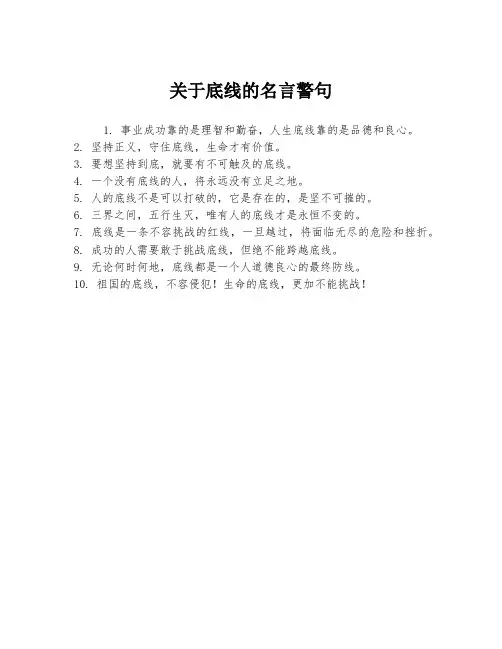 关于底线的名言警句

1. 事业成功靠的是理智和勤奋，人生底线靠的是品德和良心。
2. 坚持正义，守住底线，生命才有价值。
3. 要想坚持到底，就要有不可触及的底线。
4. 一个没有底线的人，将永远没有立足之地。
5. 人的底线不是可以打破的，它是存在的，是坚不可摧的。
6. 三界之间，五行生灭，唯有人的底线才是永恒不变的。
7. 底线是一条不容挑战的红线，一旦越过，将面临无尽的危险和挫折。
8. 成功的人需要敢于挑战底线，但绝不能跨越底线。
9. 无论何时何地，底线都是一个人道德良心的最终防线。
10. 祖国的底线，不容侵犯！生命的底线，更加不能挑战！